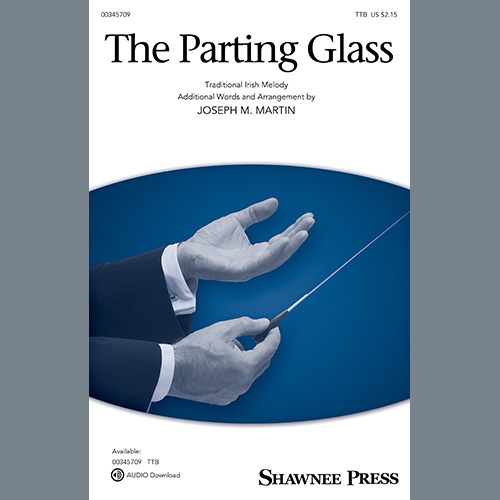 00345709

TTB US $2.15

The Parting Glass

Traditional Irish Melody
Additional Words and Arrangement by
JOSEPH M. MARTIN

Available:
00345709 TTB
AUDIO Download

SHAWNEE PRESS